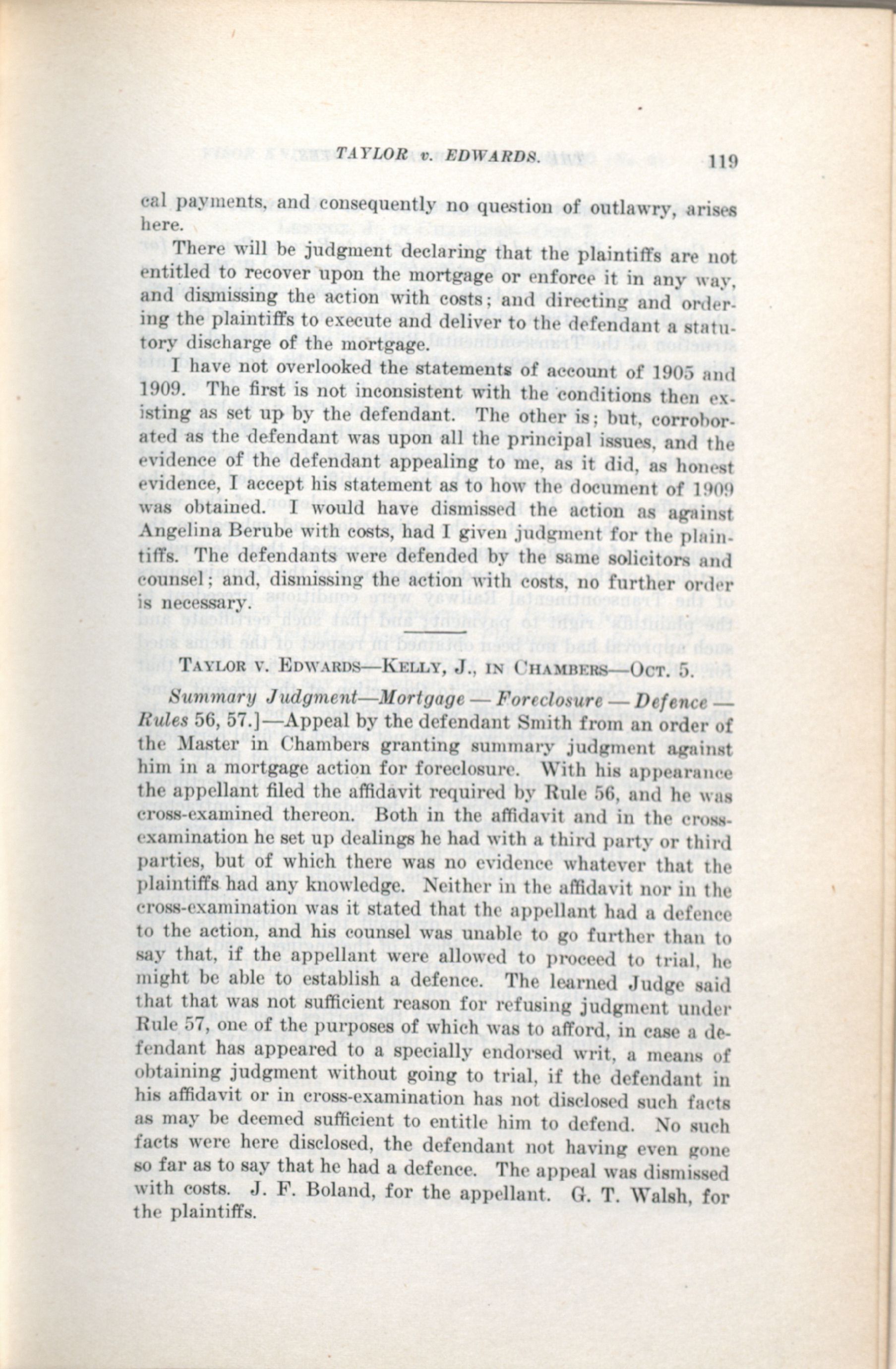 TAYLOR v. EDWARDS. 119

cal payments, and consequently no question of outlawry, arises here.

There will be judgment declaring that the plaintiffs are not entitled to recover upon the mortgage or enforce it in any way, and dismissing the action with costs; and directing and ordering the plaintiffs to execute and deliver to the defendant a statutory discharge of the mortgage.

I have not overlooked the statements of account of 1905 and 1909. The first is not inconsistent with the conditions then existing as set up by the defendant. The other is; but, corroborated as the defendant was upon all the principal issues, and the evidence of the defendant appealing to me, as it did, as honest evidence, I accept his statement as to how the document of 1909 was obtained. I would have dismissed the action as against Angelina Berube with costs, had I given judgment for the plaintiffs. The defendants were defended by the same solicitors and counsel; and, dismissing the action with costs, no further order is necessary.

TAYLOR V. EDWARDS—KELLY, J., IN CHAMBERS—OCT. 5.

Summary Judgment—Mortgage — Foreclosure — Defence — Rules 56, 57.]—Appeal by the defendant Smith from an order of the Master in Chambers granting summary judgment against him in a mortgage action for foreclosure. With his appearance the appellant filed the affidavit required by Rule 56, and he was cross-examined thereon. Both in the affidavit and in the cross-examination he set up dealings he had with a third party or third parties, but of which there was no evidence whatever that the plaintiffs had any knowledge. Neither in the affidavit nor in the cross-examination was it stated that the appellant had a defence to the action, and his counsel was unable to go further than to say that, if the appellant were allowed to proceed to trial, he might be able to establish a defence. The learned Judge said that that was not sufficient reason for refusing judgment under Rule 57, one of the purposes of which was to afford, in case a defendant has appeared to a specially endorsed writ, a means of obtaining judgment without going to trial, if the defendant in his affidavit or in cross-examination has not disclosed such facts as may be deemed sufficient to entitle him to defend. No such facts were here disclosed, the defendant not having even gone so far as to say that he had a defence. The appeal was dismissed with costs. J. F. Boland, for the appellant. G. T. Walsh, for the plaintiffs.